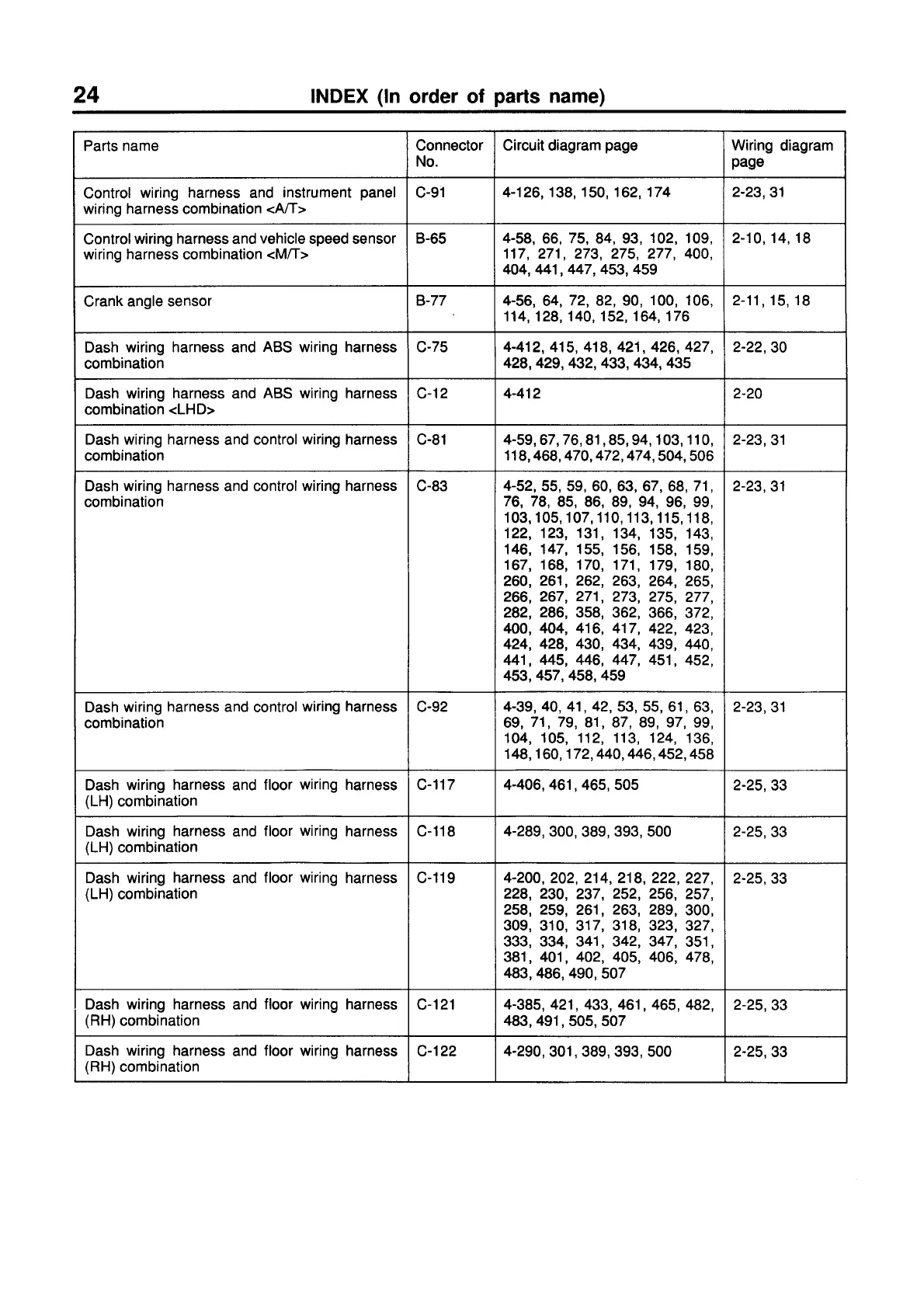 24 INDEX (In order of parts name)

| Parts name | Connector No. | Circuit diagram page | Wiring diagram page |
|---|---|---|---|
| Control wiring harness and instrument panel wiring harness combination <A/T> | C-91 | 4-126, 138, 150, 162, 174 | 2-23, 31 |
| Control wiring harness and vehicle speed sensor wiring harness combination <M/T> | B-65 | 4-58, 66, 75, 84, 93, 102, 109, 117, 271, 273, 275, 277, 400, 404, 441, 447, 453, 459 | 2-10, 14, 18 |
| Crank angle sensor | B-77 | 4-56, 64, 72, 82, 90, 100, 106, 114, 128, 140, 152, 164, 176 | 2-11, 15, 18 |
| Dash wiring harness and ABS wiring harness combination | C-75 | 4-412, 415, 418, 421, 426, 427, 428, 429, 432, 433, 434, 435 | 2-22, 30 |
| Dash wiring harness and ABS wiring harness combination <LHD> | C-12 | 4-412 | 2-20 |
| Dash wiring harness and control wiring harness combination | C-81 | 4-59, 67, 76, 81, 85, 94, 103, 110, 118, 468, 470, 472, 474, 504, 506 | 2-23, 31 |
| Dash wiring harness and control wiring harness combination | C-83 | 4-52, 55, 59, 60, 63, 67, 68, 71, 76, 78, 85, 86, 89, 94, 96, 99, 103, 105, 107, 110, 113, 115, 118, 122, 123, 131, 134, 135, 143, 146, 147, 155, 156, 158, 159, 167, 168, 170, 171, 179, 180, 260, 261, 262, 263, 264, 265, 266, 267, 271, 273, 275, 277, 282, 286, 358, 362, 366, 372, 400, 404, 416, 417, 422, 423, 424, 428, 430, 434, 439, 440, 441, 445, 446, 447, 451, 452, 453, 457, 458, 459 | 2-23, 31 |
| Dash wiring harness and control wiring harness combination | C-92 | 4-39, 40, 41, 42, 53, 55, 61, 63, 69, 71, 79, 81, 87, 89, 97, 99, 104, 105, 112, 113, 124, 136, 148, 160, 172, 440, 446, 452, 458 | 2-23, 31 |
| Dash wiring harness and floor wiring harness (LH) combination | C-117 | 4-406, 461, 465, 505 | 2-25, 33 |
| Dash wiring harness and floor wiring harness (LH) combination | C-118 | 4-289, 300, 389, 393, 500 | 2-25, 33 |
| Dash wiring harness and floor wiring harness (LH) combination | C-119 | 4-200, 202, 214, 218, 222, 227, 228, 230, 237, 252, 256, 257, 258, 259, 261, 263, 289, 300, 309, 310, 317, 318, 323, 327, 333, 334, 341, 342, 347, 351, 381, 401, 402, 405, 406, 478, 483, 486, 490, 507 | 2-25, 33 |
| Dash wiring harness and floor wiring harness (RH) combination | C-121 | 4-385, 421, 433, 461, 465, 482, 483, 491, 505, 507 | 2-25, 33 |
| Dash wiring harness and floor wiring harness (RH) combination | C-122 | 4-290, 301, 389, 393, 500 | 2-25, 33 |